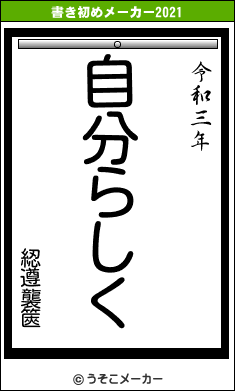 書き初めメーカー2021

令和三年

自分らしく

綛遵襲篋

© うそこメーカー